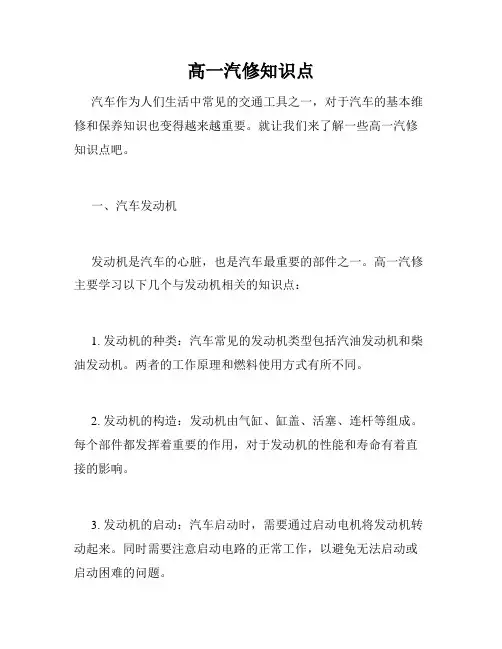 高一汽修知识点

汽车作为人们生活中常见的交通工具之一，对于汽车的基本维修和保养知识也变得越来越重要。就让我们来了解一些高一汽修知识点吧。

一、汽车发动机

发动机是汽车的心脏，也是汽车最重要的部件之一。高一汽修主要学习以下几个与发动机相关的知识点：

1. 发动机的种类：汽车常见的发动机类型包括汽油发动机和柴油发动机。两者的工作原理和燃料使用方式有所不同。

2. 发动机的构造：发动机由气缸、缸盖、活塞、连杆等组成。每个部件都发挥着重要的作用，对于发动机的性能和寿命有着直接的影响。

3. 发动机的启动：汽车启动时，需要通过启动电机将发动机转动起来。同时需要注意启动电路的正常工作，以避免无法启动或启动困难的问题。